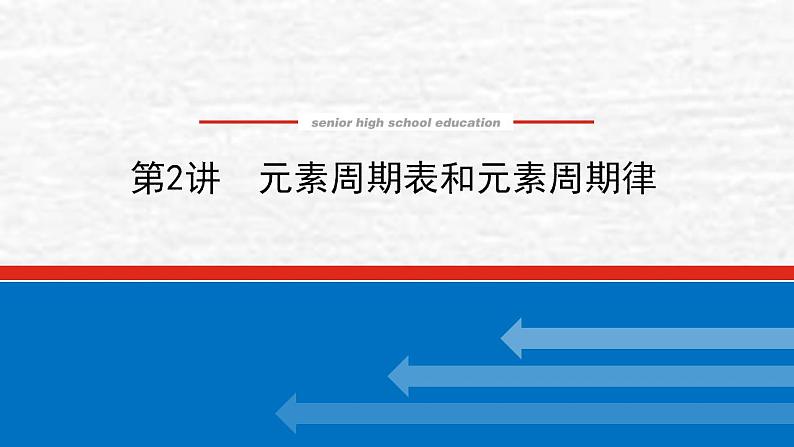 senior high school education

第2讲　元素周期表和元素周期律